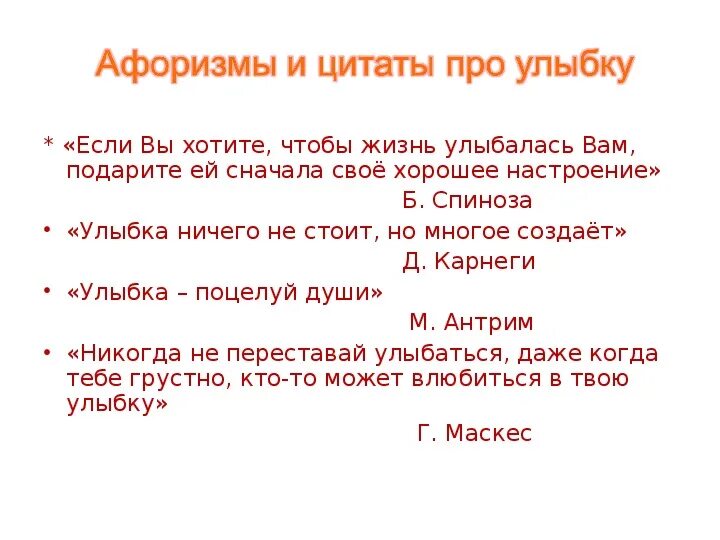 Афоризмы и цитаты про улыбку

* «Если Вы хотите, чтобы жизнь улыбалась Вам, подарите ей сначала своё хорошее настроение»

Б. Спиноза

• «Улыбка ничего не стоит, но многое создаёт»

Д. Карнеги

• «Улыбка – поцелуй души»

М. Антрим

• «Никогда не переставай улыбаться, даже когда тебе грустно, кто-то может влюбиться в твою улыбку»

Г. Маскес